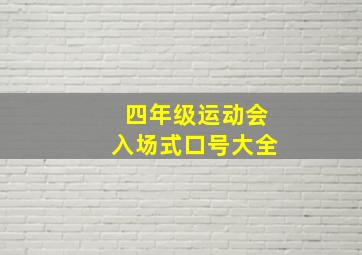 四年级运动会
入场式口号大全